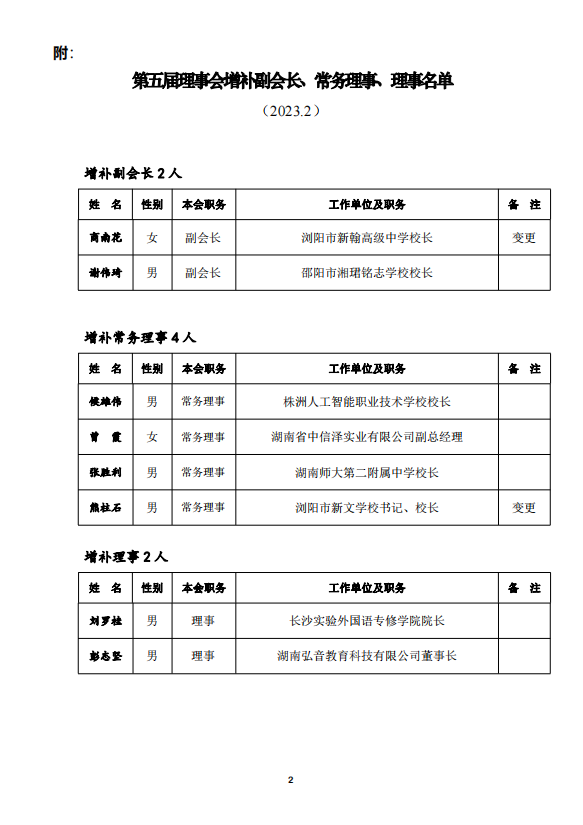 附:

第五届理事会增补副会长、常务理事、理事名单

（2023.2）

增补副会长 2 人

| 姓　名 | 性别 | 本会职务 | 工作单位及职务 | 备　注 |
|---|---|---|---|---|
| 商南花 | 女 | 副会长 | 浏阳市新翰高级中学校长 | 变更 |
| 谢伟琦 | 男 | 副会长 | 邵阳市湘珺铭志学校校长 | |

增补常务理事 4 人

| 姓　名 | 性别 | 本会职务 | 工作单位及职务 | 备　注 |
|---|---|---|---|---|
| 侯雄伟 | 男 | 常务理事 | 株洲人工智能职业技术学校校长 | |
| 曾　霞 | 女 | 常务理事 | 湖南省中信泽实业有限公司副总经理 | |
| 张胜利 | 男 | 常务理事 | 湖南师大第二附属中学校长 | |
| 熊柱石 | 男 | 常务理事 | 浏阳市新文学校书记、校长 | 变更 |

增补理事 2 人

| 姓　名 | 性别 | 本会职务 | 工作单位及职务 | 备　注 |
|---|---|---|---|---|
| 刘罗桂 | 男 | 理事 | 长沙实验外国语专修学院院长 | |
| 彭志坚 | 男 | 理事 | 湖南弘音教育科技有限公司董事长 | |

2